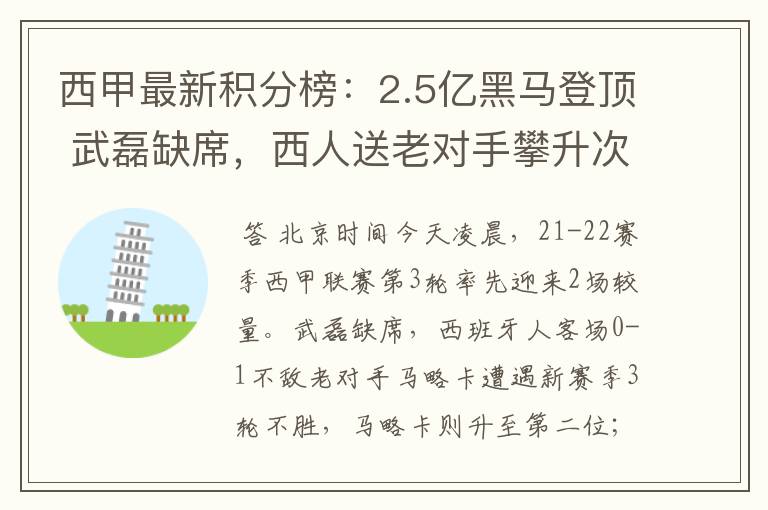 西甲最新积分榜：2.5亿黑马登顶 武磊缺席，西人送老对手攀升次

答 北京时间今天凌晨，21-22赛季西甲联赛第3轮率先迎来2场较量。武磊缺席，西班牙人客场0-1不敌老对手马略卡遭遇新赛季3轮不胜，马略卡则升至第二位；